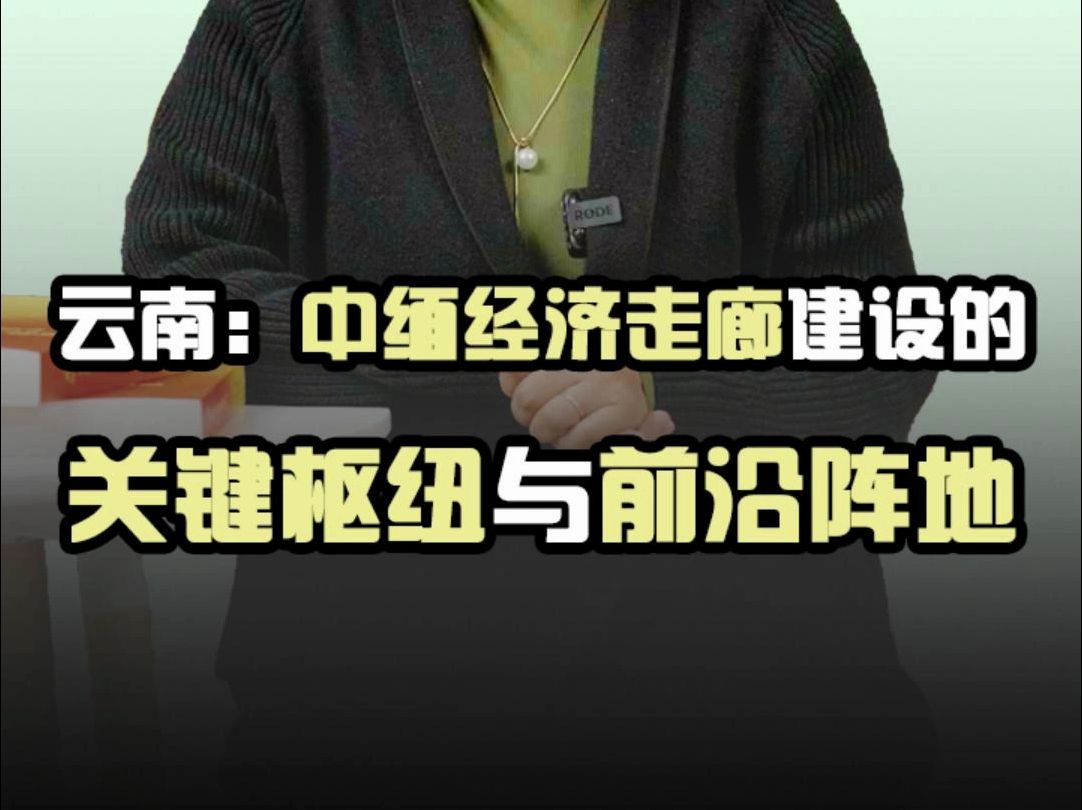 RODE

云南：中缅经济走廊建设的
关键枢纽与前沿阵地